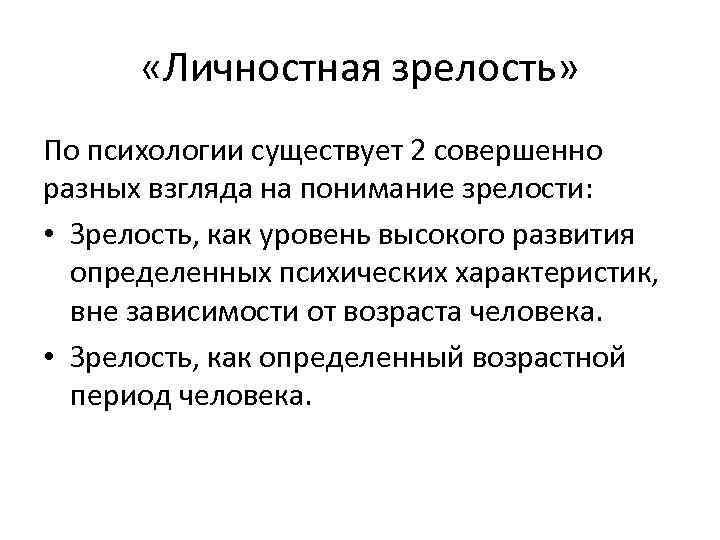 «Личностная зрелость»

По психологии существует 2 совершенно разных взгляда на понимание зрелости:

• Зрелость, как уровень высокого развития определенных психических характеристик, вне зависимости от возраста человека.
• Зрелость, как определенный возрастной период человека.